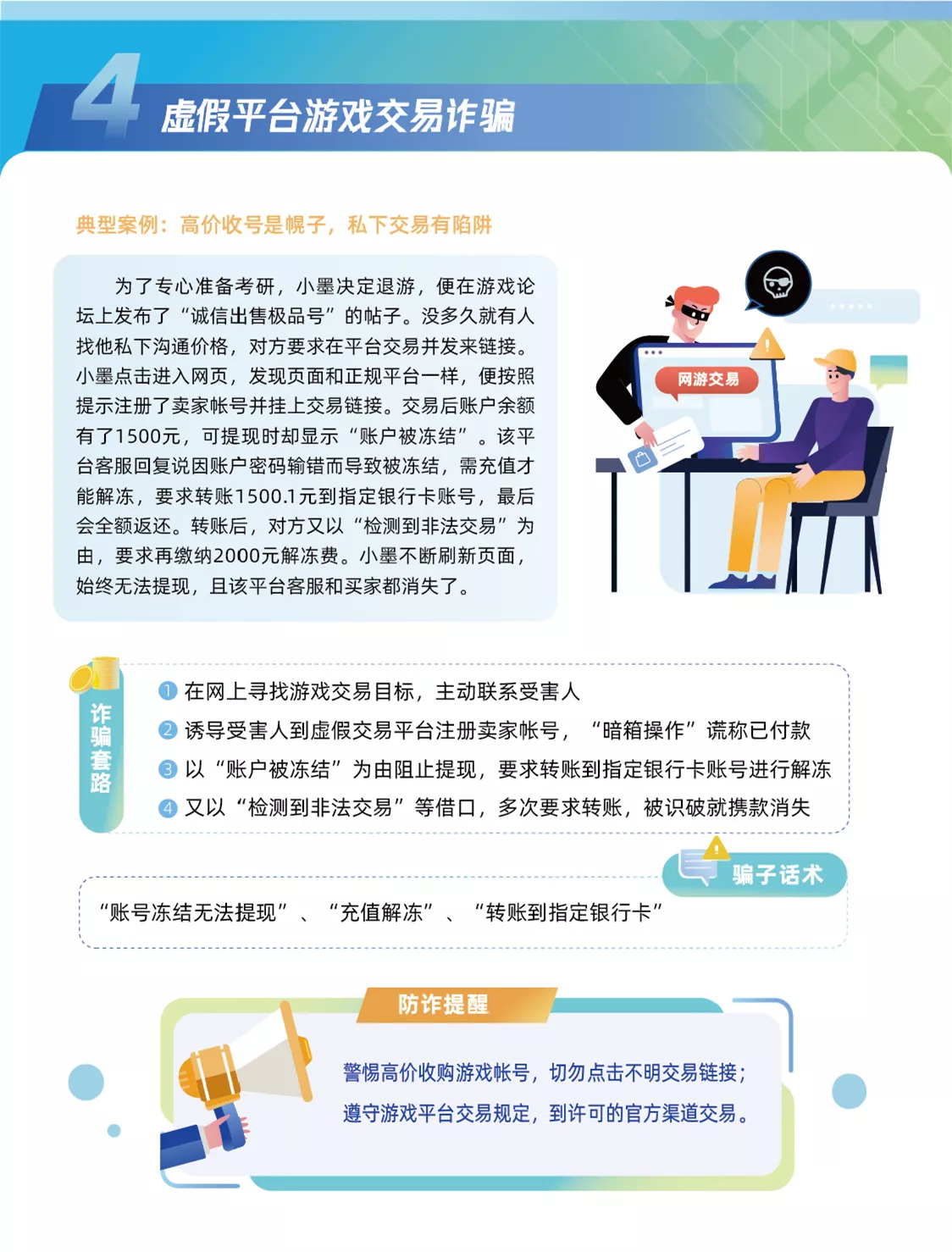 4 虚假平台游戏交易诈骗

典型案例：高价收号是幌子，私下交易有陷阱

为了专心准备考研，小墨决定退游，便在游戏论坛上发布了“诚信出售极品号”的帖子。没多久就有人找他私下沟通价格，对方要求在平台交易并发来链接。小墨点击进入网页，发现页面和正规平台一样，便按照提示注册了卖家帐号并挂上交易链接。交易后账户余额有了1500元，可提现时却显示“账户被冻结”。该平台客服回复说因账户密码输错而导致被冻结，需充值才能解冻，要求转账1500.1元到指定银行卡账号，最后会全额返还。转账后，对方又以“检测到非法交易”为由，要求再缴纳2000元解冻费。小墨不断刷新页面，始终无法提现，且该平台客服和买家都消失了。

网游交易

诈骗套路

1 在网上寻找游戏交易目标，主动联系受害人
2 诱导受害人到虚假交易平台注册卖家帐号，“暗箱操作”谎称已付款
3 以“账户被冻结”为由阻止提现，要求转账到指定银行卡账号进行解冻
4 又以“检测到非法交易”等借口，多次要求转账，被识破就携款消失

骗子话术

“账号冻结无法提现”、“充值解冻”、“转账到指定银行卡”

防诈提醒

警惕高价收购游戏帐号，切勿点击不明交易链接；
遵守游戏平台交易规定，到许可的官方渠道交易。